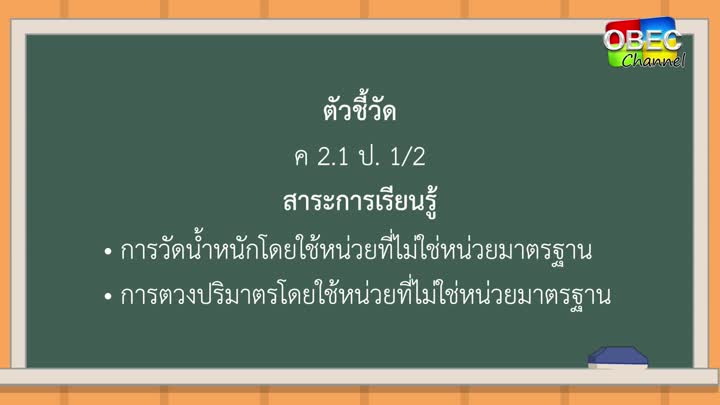 OBEC Channel

ตัวชี้วัด

ค 2.1 ป. 1/2

สาระการเรียนรู้

• การวัดน้ำหนักโดยใช้หน่วยที่ไม่ใช่หน่วยมาตรฐาน

• การตวงปริมาตรโดยใช้หน่วยที่ไม่ใช่หน่วยมาตรฐาน